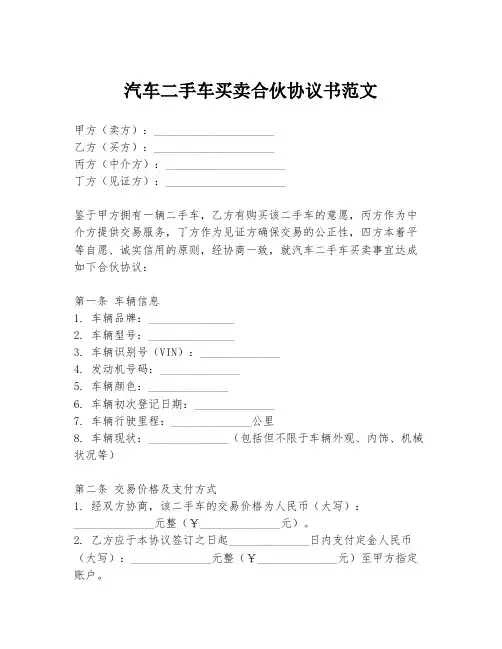 汽车二手车买卖合伙协议书范文

甲方（卖方）：____________________
乙方（买方）：____________________
丙方（中介方）：____________________
丁方（见证方）：____________________

鉴于甲方拥有一辆二手车，乙方有购买该二手车的意愿，丙方作为中介方提供交易服务，丁方作为见证方确保交易的公正性，四方本着平等自愿、诚实信用的原则，经协商一致，就汽车二手车买卖事宜达成如下合伙协议：

第一条 车辆信息
1. 车辆品牌：______________
2. 车辆型号：______________
3. 车辆识别号（VIN）：______________
4. 发动机号码：______________
5. 车辆颜色：______________
6. 车辆初次登记日期：______________
7. 车辆行驶里程：______________公里
8. 车辆现状：______________（包括但不限于车辆外观、内饰、机械状况等）

第二条 交易价格及支付方式
1. 经双方协商，该二手车的交易价格为人民币（大写）：______________元整（￥______________元）。
2. 乙方应于本协议签订之日起______________日内支付定金人民币（大写）：______________元整（￥______________元）至甲方指定账户。